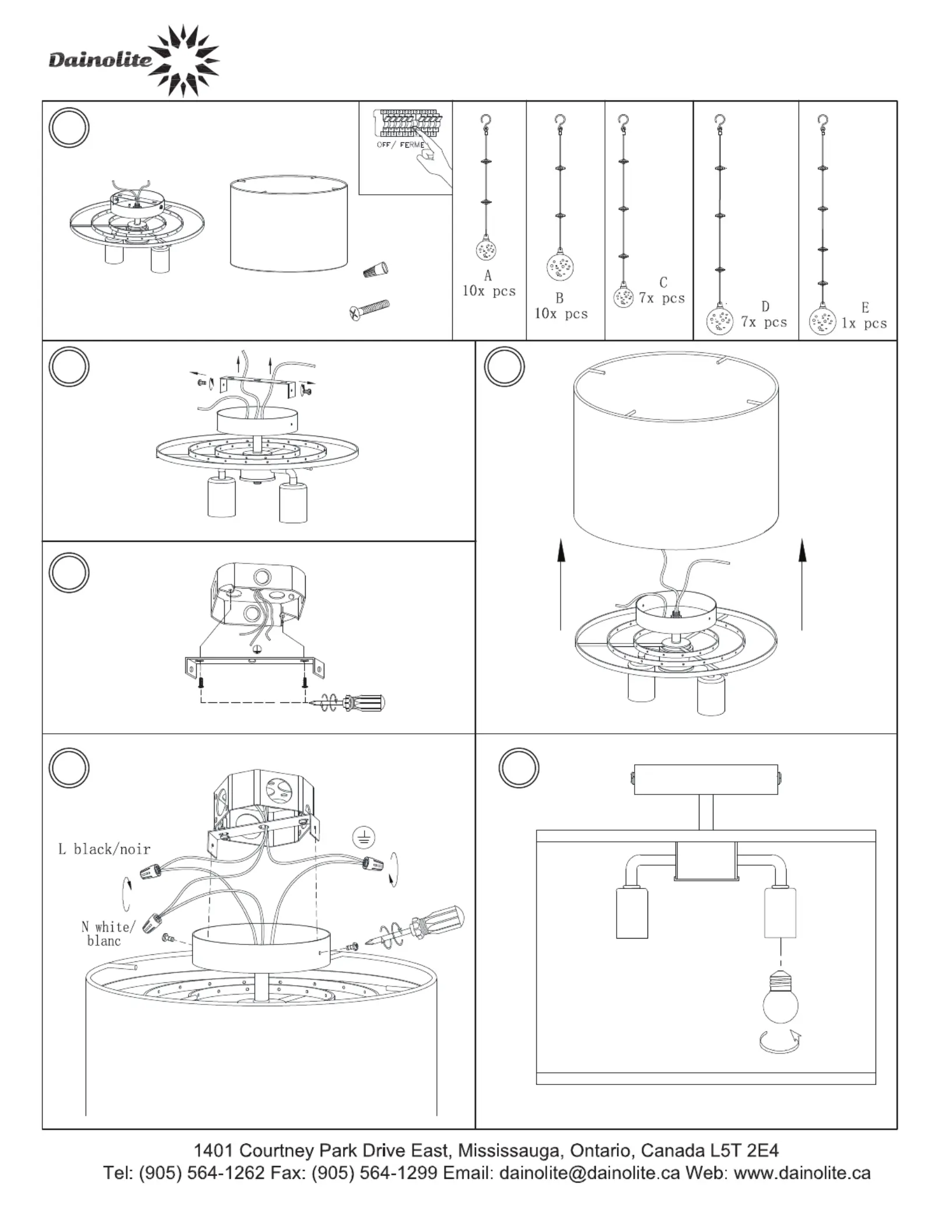 Dainolite

OFF/ FERME

A
10x pcs

B
10x pcs

C
7x pcs

D
7x pcs

E
1x pcs

L black/noir

N white/
blanc

1401 Courtney Park Drive East, Mississauga, Ontario, Canada L5T 2E4
Tel: (905) 564-1262 Fax: (905) 564-1299 Email: dainolite@dainolite.ca Web: www.dainolite.ca